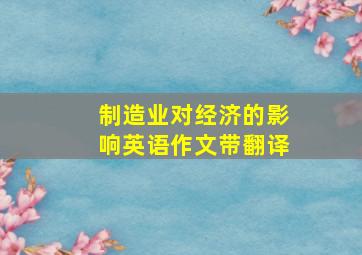 制造业对经济的影响英语作文带翻译